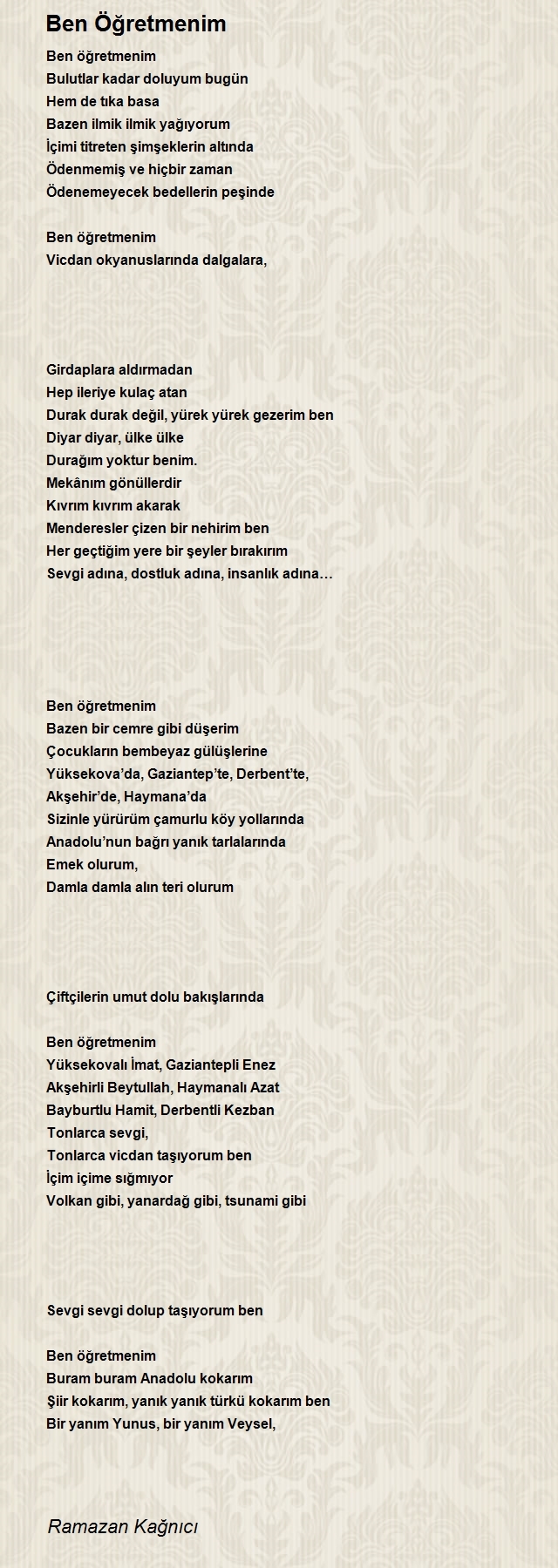 Ben Öğretmenim

Ben öğretmenim
Bulutlar kadar doluyum bugün
Hem de tıka basa
Bazen ilmik ilmik yağıyorum
İçimi titreten şimşeklerin altında
Ödenmemiş ve hiçbir zaman
Ödenemeyecek bedellerin peşinde

Ben öğretmenim
Vicdan okyanuslarında dalgalara,

Girdaplara aldırmadan
Hep ileriye kulaç atan
Durak durak değil, yürek yürek gezerim ben
Diyar diyar, ülke ülke
Durağım yoktur benim.
Mekânım gönüllerdir
Kıvrım kıvrım akarak
Menderesler çizen bir nehirim ben
Her geçtiğim yere bir şeyler bırakırım
Sevgi adına, dostluk adına, insanlık adına…

Ben öğretmenim
Bazen bir cemre gibi düşerim
Çocukların bembeyaz gülüşlerine
Yüksekova’da, Gaziantep’te, Derbent’te,
Akşehir’de, Haymana’da
Sizinle yürürüm çamurlu köy yollarında
Anadolu’nun bağrı yanık tarlalarında
Emek olurum,
Damla damla alın teri olurum

Çiftçilerin umut dolu bakışlarında

Ben öğretmenim
Yüksekovalı İmat, Gaziantepli Enez
Akşehirli Beytullah, Haymanalı Azat
Bayburtlu Hamit, Derbentli Kezban
Tonlarca sevgi,
Tonlarca vicdan taşıyorum ben
İçim içime sığmıyor
Volkan gibi, yanardağ gibi, tsunami gibi

Sevgi sevgi dolup taşıyorum ben

Ben öğretmenim
Buram buram Anadolu kokarım
Şiir kokarım, yanık yanık türkü kokarım ben
Bir yanım Yunus, bir yanım Veysel,

Ramazan Kağnıcı